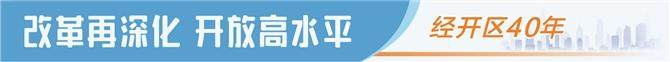 改革再深化 开放高水平

经开区40年